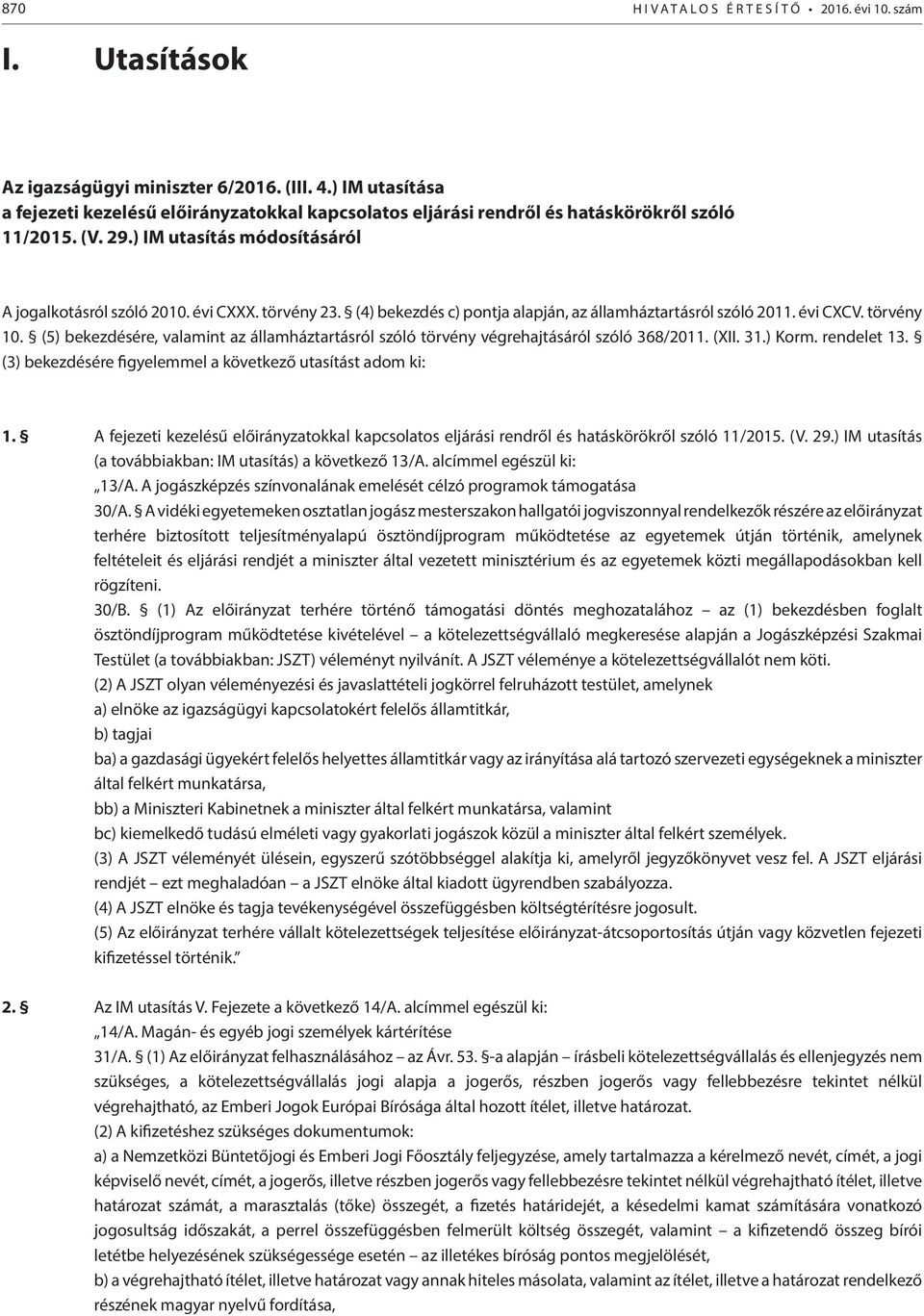 870 HIVATALOS ÉRTESÍTŐ • 2016. évi 10. szám

I. Utasítások

Az igazságügyi miniszter 6/2016. (III. 4.) IM utasítása a fejezeti kezelésű előirányzatokkal kapcsolatos eljárási rendről és hatáskörökről szóló 11/2015. (V. 29.) IM utasítás módosításáról

A jogalkotásról szóló 2010. évi CXXX. törvény 23. § (4) bekezdés c) pontja alapján, az államháztartásról szóló 2011. évi CXCV. törvény 10. § (5) bekezdésére, valamint az államháztartásról szóló törvény végrehajtásáról szóló 368/2011. (XII. 31.) Korm. rendelet 13. § (3) bekezdésére figyelemmel a következő utasítást adom ki:

1. § A fejezeti kezelésű előirányzatokkal kapcsolatos eljárási rendről és hatáskörökről szóló 11/2015. (V. 29.) IM utasítás (a továbbiakban: IM utasítás) a következő 13/A. alcímmel egészül ki:
„13/A. A jogászképzés színvonalának emelését célzó programok támogatása
30/A. § A vidéki egyetemeken osztatlan jogász mesterszakon hallgatói jogviszonnyal rendelkezők részére az előirányzat terhére biztosított teljesítményalapú ösztöndíjprogram működtetése az egyetemek útján történik, amelynek feltételeit és eljárási rendjét a miniszter által vezetett minisztérium és az egyetemek közti megállapodásokban kell rögzíteni.
30/B. § (1) Az előirányzat terhére történő támogatási döntés meghozatalához – az (1) bekezdésben foglalt ösztöndíjprogram működtetése kivételével – a kötelezettségvállaló megkeresése alapján a Jogászképzési Szakmai Testület (a továbbiakban: JSZT) véleményt nyilvánít. A JSZT véleménye a kötelezettségvállalót nem köti.
(2) A JSZT olyan véleményezési és javaslattételi jogkörrel felruházott testület, amelynek
a) elnöke az igazságügyi kapcsolatokért felelős államtitkár,
b) tagjai
ba) a gazdasági ügyekért felelős helyettes államtitkár vagy az irányítása alá tartozó szervezeti egységeknek a miniszter által felkért munkatársa,
bb) a Miniszteri Kabinetnek a miniszter által felkért munkatársa, valamint
bc) kiemelkedő tudású elméleti vagy gyakorlati jogászok közül a miniszter által felkért személyek.
(3) A JSZT véleményét ülésein, egyszerű szótöbbséggel alakítja ki, amelyről jegyzőkönyvet vesz fel. A JSZT eljárási rendjét – ezt meghaladóan – a JSZT elnöke által kiadott ügyrendben szabályozza.
(4) A JSZT elnöke és tagja tevékenységével összefüggésben költségtérítésre jogosult.
(5) Az előirányzat terhére vállalt kötelezettségek teljesítése előirányzat-átcsoportosítás útján vagy közvetlen fejezeti kifizetéssel történik.”

2. § Az IM utasítás V. Fejezete a következő 14/A. alcímmel egészül ki:
„14/A. Magán- és egyéb jogi személyek kártérítése
31/A. § (1) Az előirányzat felhasználásához – az Ávr. 53. §-a alapján – írásbeli kötelezettségvállalás és ellenjegyzés nem szükséges, a kötelezettségvállalás jogi alapja a jogerős, részben jogerős vagy fellebbezésre tekintet nélkül végrehajtható, az Emberi Jogok Európai Bírósága által hozott ítélet, illetve határozat.
(2) A kifizetéshez szükséges dokumentumok:
a) a Nemzetközi Büntetőjogi és Emberi Jogi Főosztály feljegyzése, amely tartalmazza a kérelmező nevét, címét, a jogi képviselő nevét, címét, a jogerős, illetve részben jogerős vagy fellebbezésre tekintet nélkül végrehajtható ítélet, illetve határozat számát, a marasztalás (tőke) összegét, a fizetés határidejét, a késedelmi kamat számítására vonatkozó jogosultság időszakát, a perrel összefüggésben felmerült költség összegét, valamint – a kifizetendő összeg bírói letétbe helyezésének szükségessége esetén – az illetékes bíróság pontos megjelölését,
b) a végrehajtható ítélet, illetve határozat vagy annak hiteles másolata, valamint az ítélet, illetve a határozat rendelkező részének magyar nyelvű fordítása,